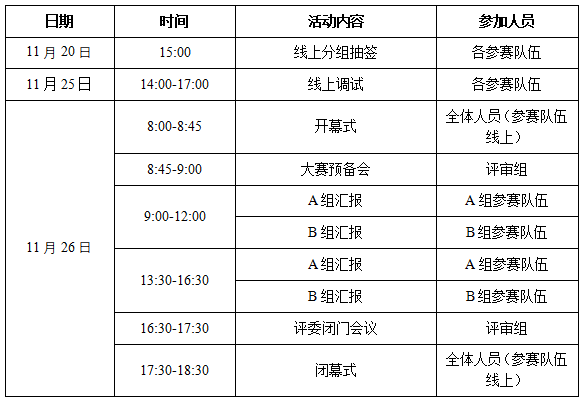 | 日期 | 时间 | 活动内容 | 参加人员 |
|---|---|---|---|
| 11月20日 | 15:00 | 线上分组抽签 | 各参赛队伍 |
| 11月25日 | 14:00-17:00 | 线上调试 | 各参赛队伍 |
| 11月26日 | 8:00-8:45 | 开幕式 | 全体人员（参赛队伍线上） |
|  | 8:45-9:00 | 大赛预备会 | 评审组 |
|  | 9:00-12:00 | A组汇报 | A组参赛队伍 |
|  |  | B组汇报 | B组参赛队伍 |
|  | 13:30-16:30 | A组汇报 | A组参赛队伍 |
|  |  | B组汇报 | B组参赛队伍 |
|  | 16:30-17:30 | 评委闭门会议 | 评审组 |
|  | 17:30-18:30 | 闭幕式 | 全体人员（参赛队伍线上） |